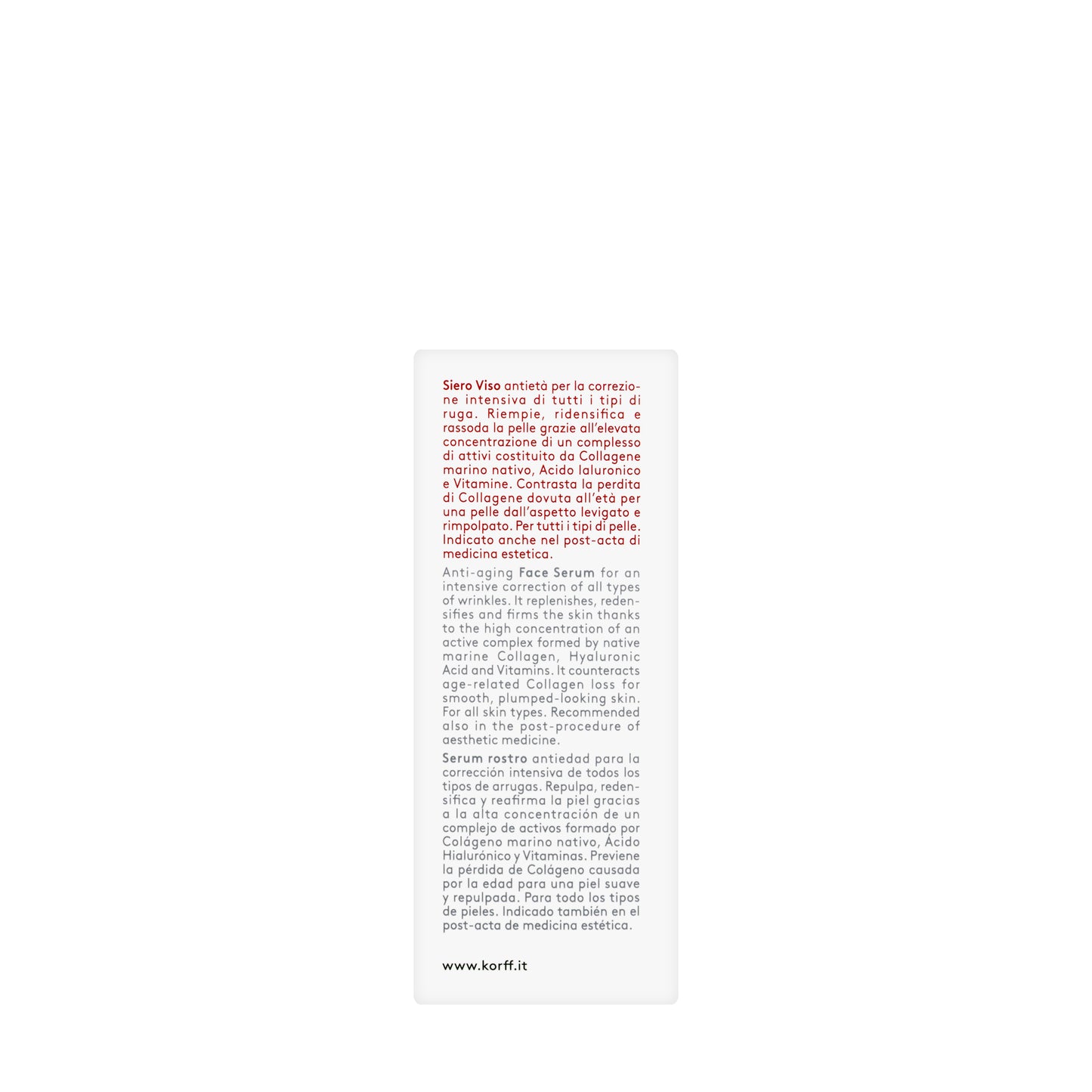 Siero Viso antietà per la correzione intensiva di tutti i tipi di ruga. Riempie, ridensifica e rassoda la pelle grazie all'elevata concentrazione di un complesso di attivi costituito da Collagene marino nativo, Acido Ialuronico e Vitamine. Contrasta la perdita di Collagene dovuta all'età per una pelle dall'aspetto levigato e rimpolpato. Per tutti i tipi di pelle. Indicato anche nel post-acta di medicina estetica.

Anti-aging Face Serum for an intensive correction of all types of wrinkles. It replenishes, redensifies and firms the skin thanks to the high concentration of an active complex formed by native marine Collagen, Hyaluronic Acid and Vitamins. It counteracts age-related Collagen loss for smooth, plumped-looking skin. For all skin types. Recommended also in the post-procedure of aesthetic medicine.

Serum rostro antiedad para la corrección intensiva de todos los tipos de arrugas. Repulpa, redensifica y reafirma la piel gracias a la alta concentración de un complejo de activos formado por Colágeno marino nativo, Ácido Hialurónico y Vitaminas. Previene la pérdida de Colágeno causada por la edad para una piel suave y repulpada. Para todo los tipos de pieles. Indicado también en el post-acta de medicina estética.

www.korff.it